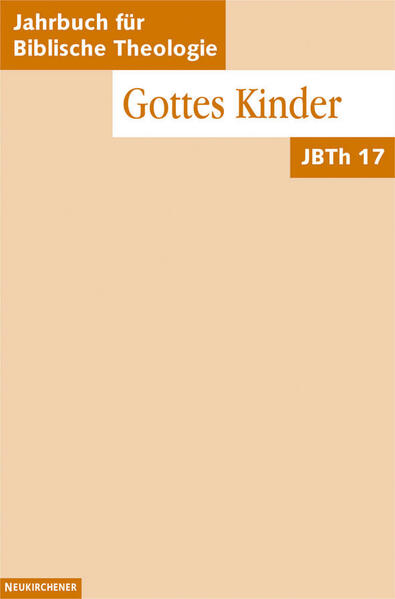 Jahrbuch für Biblische Theologie

Gottes Kinder

JBTh 17

NEUKIRCHENER